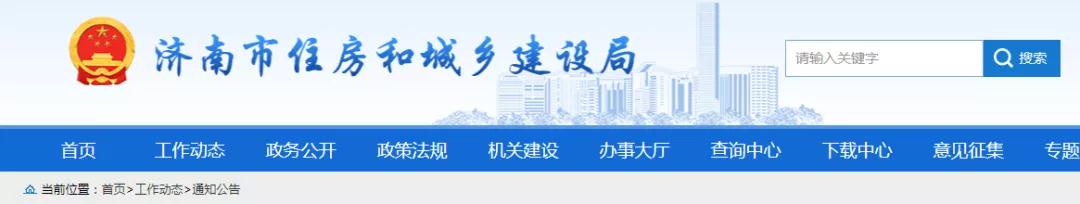 济南市住房和城乡建设局

请输入关键字 搜索

首页 工作动态 政务公开 政策法规 机关建设 办事大厅 查询中心 下载中心 意见征集 专题

当前位置：首页>工作动态>通知公告